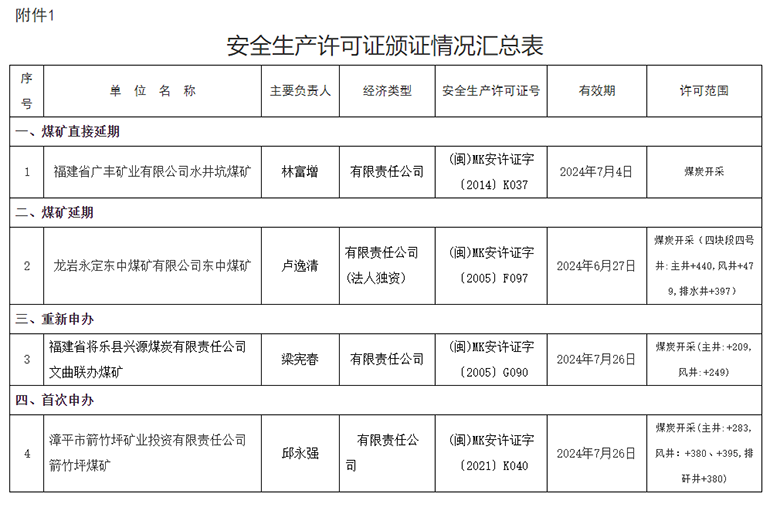 附件1

安全生产许可证颁证情况汇总表

| 序号 | 单 位 名 称 | 主要负责人 | 经济类型 | 安全生产许可证号 | 有效期 | 许可范围 |
|---|---|---|---|---|---|---|
| 一、煤矿直接延期 | | | | | | |
| 1 | 福建省广丰矿业有限公司水井坑煤矿 | 林富增 | 有限责任公司 | (闽)MK安许证字〔2014〕K037 | 2024年7月4日 | 煤炭开采 |
| 二、煤矿延期 | | | | | | |
| 2 | 龙岩永定东中煤矿有限公司东中煤矿 | 卢逸清 | 有限责任公司(法人独资) | (闽)MK安许证字〔2005〕F097 | 2024年6月27日 | 煤炭开采（四块段四号井：主井+440，风井+479，排水井+397） |
| 三、重新申办 | | | | | | |
| 3 | 福建省将乐县兴源煤炭有限责任公司文曲联办煤矿 | 梁宪春 | 有限责任公司 | (闽)MK安许证字〔2005〕G090 | 2024年7月26日 | 煤炭开采(主井：+209，风井：+249) |
| 四、首次申办 | | | | | | |
| 4 | 漳平市箭竹坪矿业投资有限责任公司箭竹坪煤矿 | 邱永强 | 有限责任公司 | (闽)MK安许证字〔2021〕K040 | 2024年7月26日 | 煤炭开采(主井：+283，风井：+380、+395，排矸井+380) |